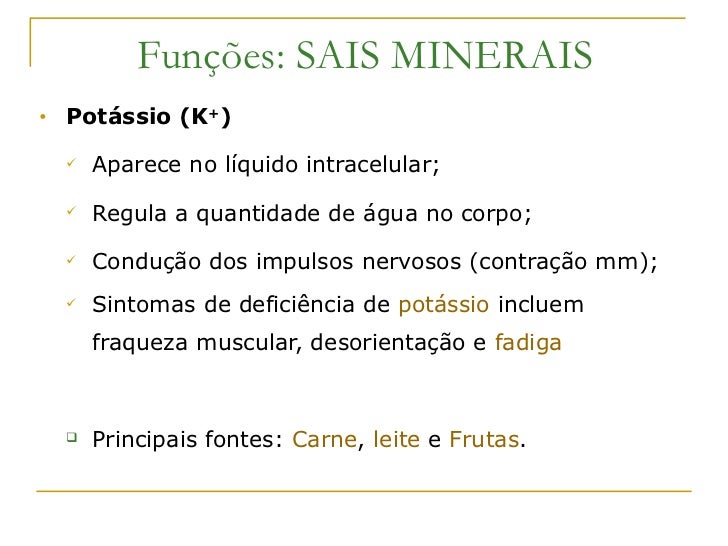 Funções: SAIS MINERAIS

• Potássio ($K^+$)

✓ Aparece no líquido intracelular;

✓ Regula a quantidade de água no corpo;

✓ Condução dos impulsos nervosos (contração mm);

✓ Sintomas de deficiência de potássio incluem fraqueza muscular, desorientação e fadiga

❑ Principais fontes: Carne, leite e Frutas.